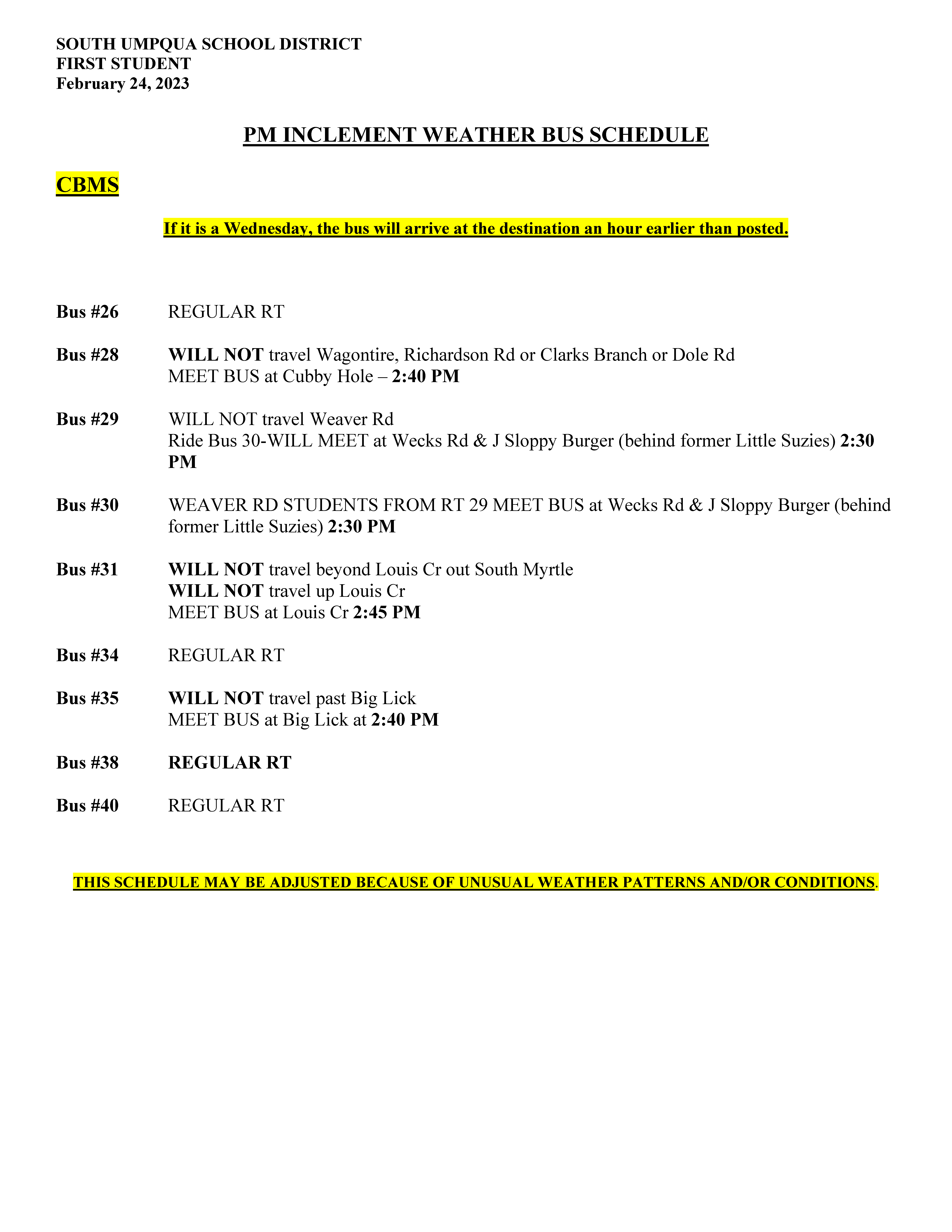 SOUTH UMPQUA SCHOOL DISTRICT
FIRST STUDENT
February 24, 2023

PM INCLEMENT WEATHER BUS SCHEDULE

CBMS

If it is a Wednesday, the bus will arrive at the destination an hour earlier than posted.

Bus #26 REGULAR RT

Bus #28 WILL NOT travel Wagontire, Richardson Rd or Clarks Branch or Dole Rd
MEET BUS at Cubby Hole – 2:40 PM

Bus #29 WILL NOT travel Weaver Rd
Ride Bus 30-WILL MEET at Wecks Rd & J Sloppy Burger (behind former Little Suzies) 2:30 PM

Bus #30 WEAVER RD STUDENTS FROM RT 29 MEET BUS at Wecks Rd & J Sloppy Burger (behind former Little Suzies) 2:30 PM

Bus #31 WILL NOT travel beyond Louis Cr out South Myrtle
WILL NOT travel up Louis Cr
MEET BUS at Louis Cr 2:45 PM

Bus #34 REGULAR RT

Bus #35 WILL NOT travel past Big Lick
MEET BUS at Big Lick at 2:40 PM

Bus #38 REGULAR RT

Bus #40 REGULAR RT

THIS SCHEDULE MAY BE ADJUSTED BECAUSE OF UNUSUAL WEATHER PATTERNS AND/OR CONDITIONS.